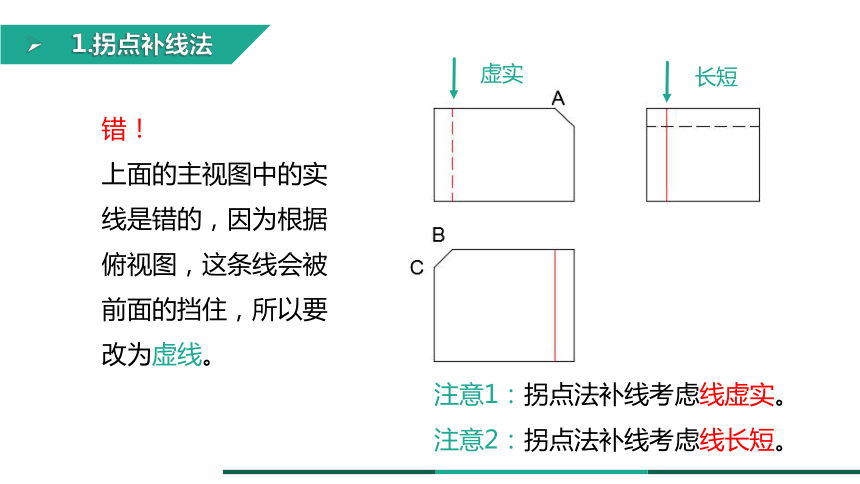 1.拐点补线法

错！
上面的主视图中的实线是错的，因为根据俯视图，这条线会被前面的挡住，所以要改为虚线。

虚实
A

长短

B
C

注意1：拐点法补线考虑线虚实。
注意2：拐点法补线考虑线长短。